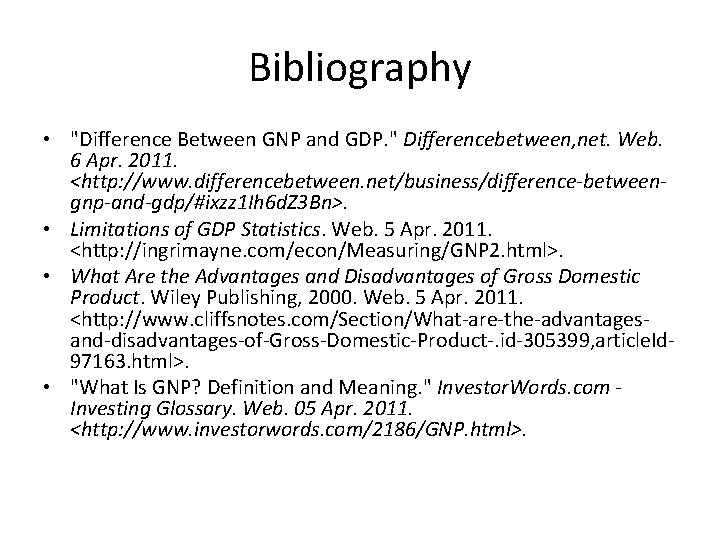 Bibliography

• "Difference Between GNP and GDP." Differencebetween,net. Web. 6 Apr. 2011. <http://www.differencebetween.net/business/difference-between-gnp-and-gdp/#ixzz1Ih6dZ3Bn>.
• Limitations of GDP Statistics. Web. 5 Apr. 2011. <http://ingrimayne.com/econ/Measuring/GNP2.html>.
• What Are the Advantages and Disadvantages of Gross Domestic Product. Wiley Publishing, 2000. Web. 5 Apr. 2011. <http://www.cliffsnotes.com/Section/What-are-the-advantages-and-disadvantages-of-Gross-Domestic-Product-.id-305399,articleId-97163.html>.
• "What Is GNP? Definition and Meaning." InvestorWords.com - Investing Glossary. Web. 05 Apr. 2011. <http://www.investorwords.com/2186/GNP.html>.